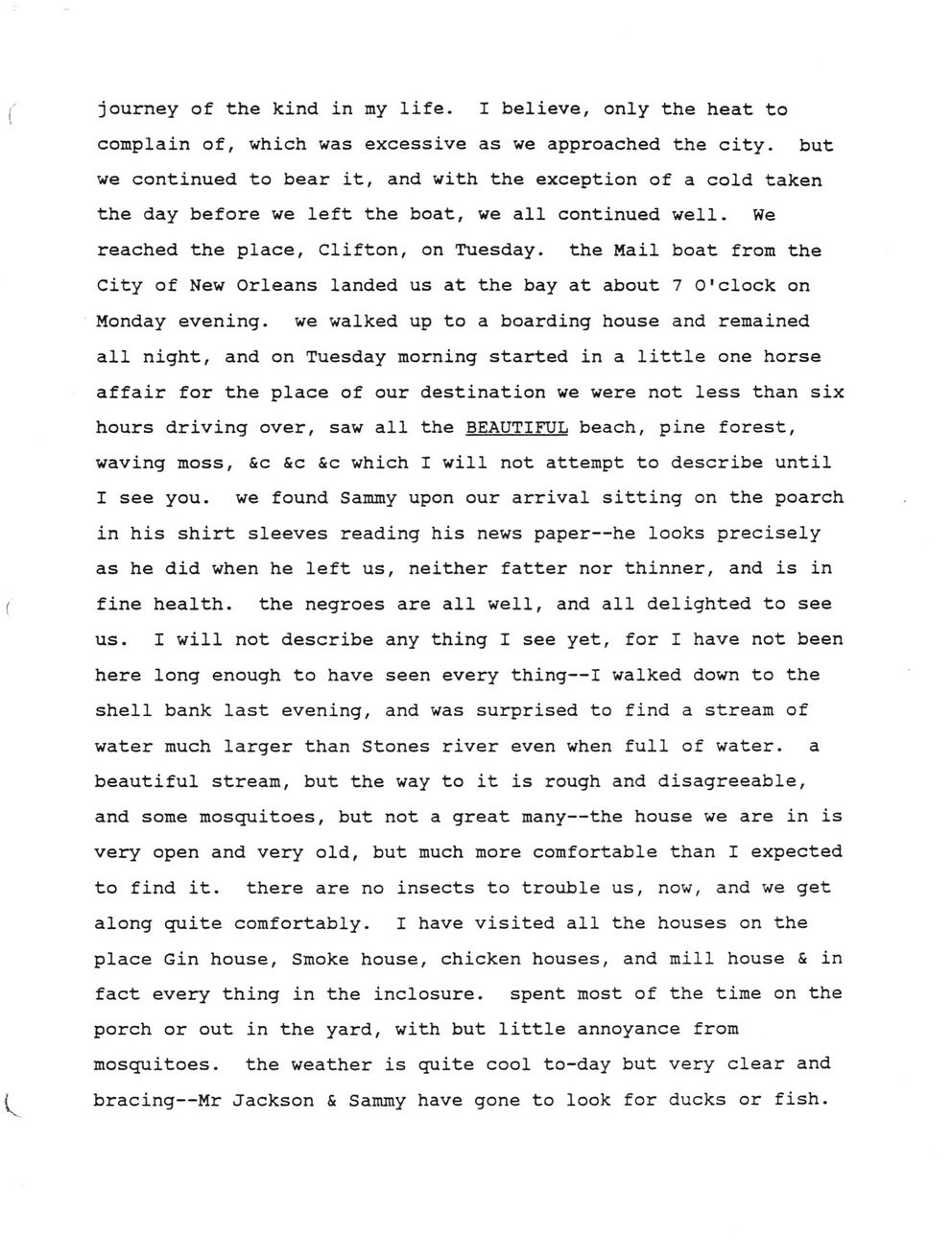 journey of the kind in my life. I believe, only the heat to complain of, which was excessive as we approached the city. but we continued to bear it, and with the exception of a cold taken the day before we left the boat, we all continued well. We reached the place, Clifton, on Tuesday. the Mail boat from the City of New Orleans landed us at the bay at about 7 O'clock on Monday evening. we walked up to a boarding house and remained all night, and on Tuesday morning started in a little one horse affair for the place of our destination we were not less than six hours driving over, saw all the BEAUTIFUL beach, pine forest, waving moss, &c &c &c which I will not attempt to describe until I see you. we found Sammy upon our arrival sitting on the poarch in his shirt sleeves reading his news paper--he looks precisely as he did when he left us, neither fatter nor thinner, and is in fine health. the negroes are all well, and all delighted to see us. I will not describe any thing I see yet, for I have not been here long enough to have seen every thing--I walked down to the shell bank last evening, and was surprised to find a stream of water much larger than Stones river even when full of water. a beautiful stream, but the way to it is rough and disagreeable, and some mosquitoes, but not a great many--the house we are in is very open and very old, but much more comfortable than I expected to find it. there are no insects to trouble us, now, and we get along quite comfortably. I have visited all the houses on the place Gin house, Smoke house, chicken houses, and mill house & in fact every thing in the inclosure. spent most of the time on the porch or out in the yard, with but little annoyance from mosquitoes. the weather is quite cool to-day but very clear and bracing--Mr Jackson & Sammy have gone to look for ducks or fish.